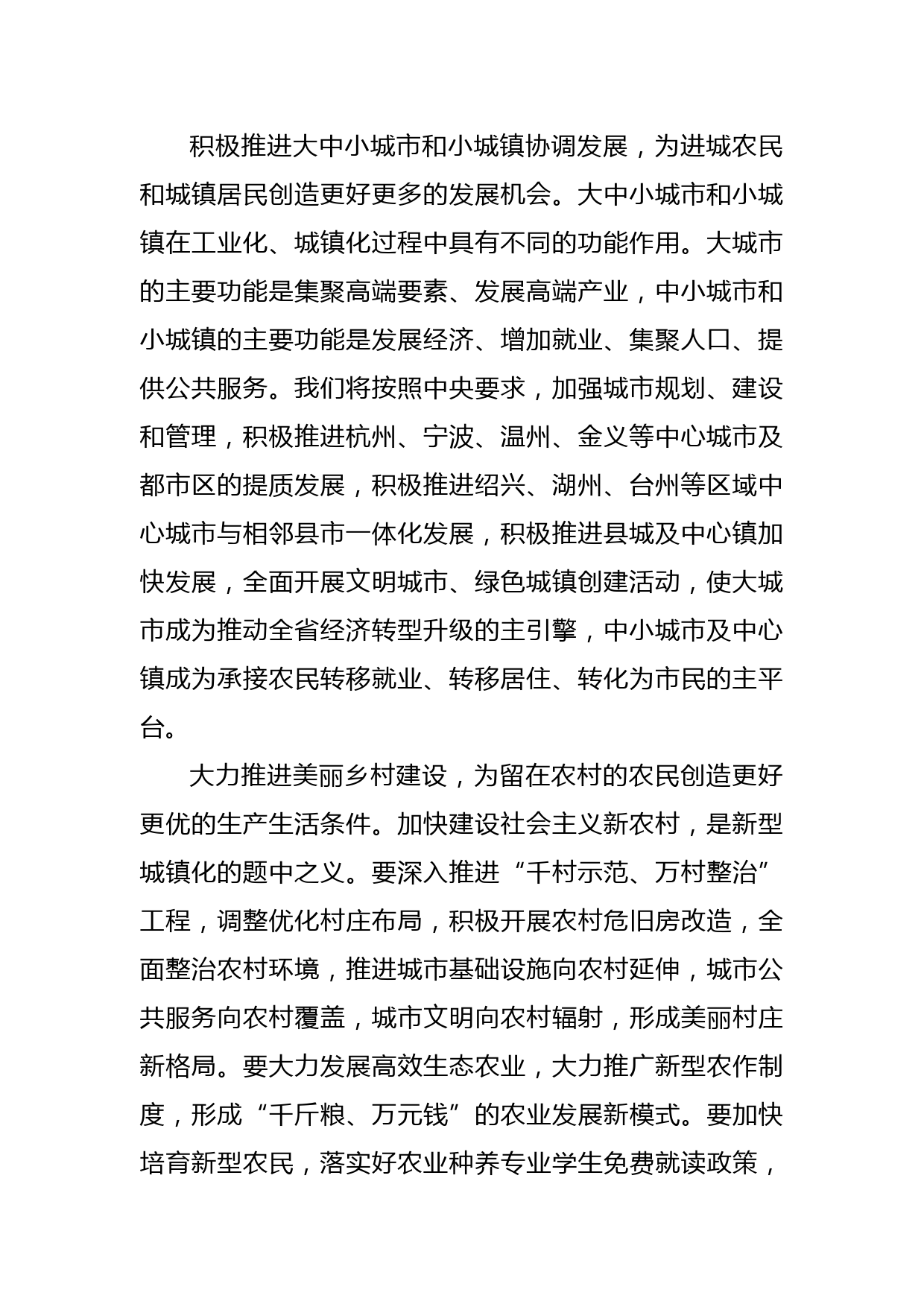 积极推进大中小城市和小城镇协调发展，为进城农民和城镇居民创造更好更多的发展机会。大中小城市和小城镇在工业化、城镇化过程中具有不同的功能作用。大城市的主要功能是集聚高端要素、发展高端产业，中小城市和小城镇的主要功能是发展经济、增加就业、集聚人口、提供公共服务。我们将按照中央要求，加强城市规划、建设和管理，积极推进杭州、宁波、温州、金义等中心城市及都市区的提质发展，积极推进绍兴、湖州、台州等区域中心城市与相邻县市一体化发展，积极推进县城及中心镇加快发展，全面开展文明城市、绿色城镇创建活动，使大城市成为推动全省经济转型升级的主引擎，中小城市及中心镇成为承接农民转移就业、转移居住、转化为市民的主平台。

大力推进美丽乡村建设，为留在农村的农民创造更好更优的生产生活条件。加快建设社会主义新农村，是新型城镇化的题中之义。要深入推进“千村示范、万村整治”工程，调整优化村庄布局，积极开展农村危旧房改造，全面整治农村环境，推进城市基础设施向农村延伸，城市公共服务向农村覆盖，城市文明向农村辐射，形成美丽村庄新格局。要大力发展高效生态农业，大力推广新型农作制度，形成“千斤粮、万元钱”的农业发展新模式。要加快培育新型农民，落实好农业种养专业学生免费就读政策，